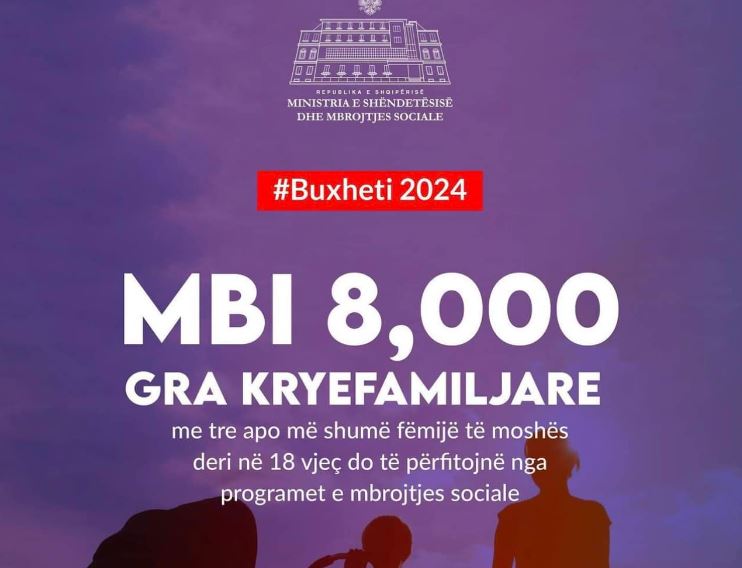 REPUBLIKA E SHQIPËRISË
MINISTRIA E SHËNDETËSISË
DHE MBROJTJES SOCIALE

#Buxheti 2024

MBI 8,000
GRA KRYEFAMILJARE
me tre apo më shumë fëmijë të moshës deri në 18 vjeç do të përfitojnë nga programet e mbrojtjes sociale